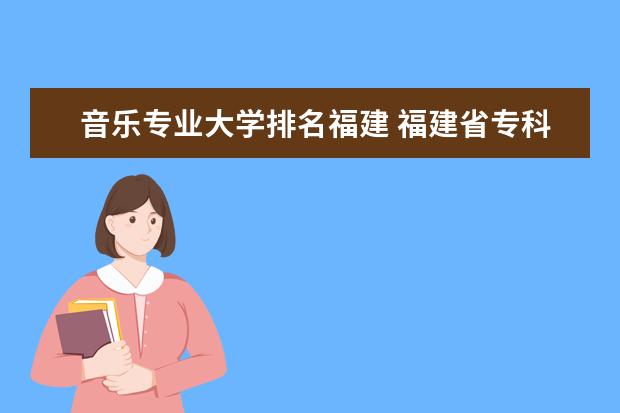 音乐专业大学排名福建 福建省专科